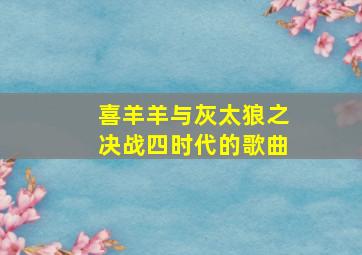 喜羊羊与灰太狼之决战四时代的歌曲